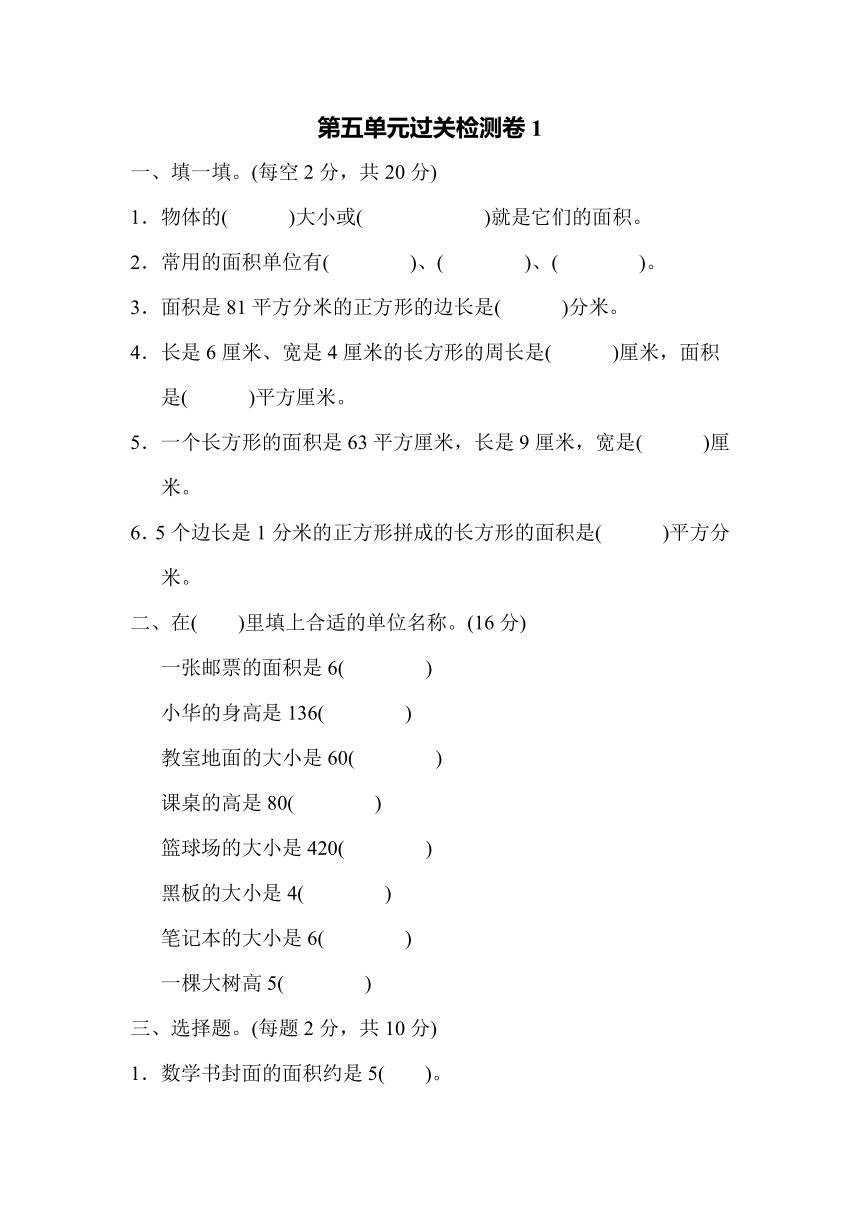 第五单元过关检测卷 1

一、填一填。(每空 2 分，共 20 分)

1．物体的(　　　)大小或(　　　　　　)就是它们的面积。

2．常用的面积单位有(　　　　)、(　　　　)、(　　　　)。

3．面积是 81 平方分米的正方形的边长是(　　　)分米。

4．长是 6 厘米、宽是 4 厘米的长方形的周长是(　　　)厘米，面积是(　　　)平方厘米。

5．一个长方形的面积是 63 平方厘米，长是 9 厘米，宽是(　　　)厘米。

6. 5 个边长是 1 分米的正方形拼成的长方形的面积是(　　　)平方分米。

二、在(　　)里填上合适的单位名称。(16 分)

一张邮票的面积是 6(　　　　)

小华的身高是 136(　　　　)

教室地面的大小是 60(　　　　)

课桌的高是 80(　　　　)

篮球场的大小是 420(　　　　)

黑板的大小是 4(　　　　)

笔记本的大小是 6(　　　　)

一棵大树高 5(　　　　)

三、选择题。(每题 2 分，共 10 分)

1．数学书封面的面积约是 5(　　)。